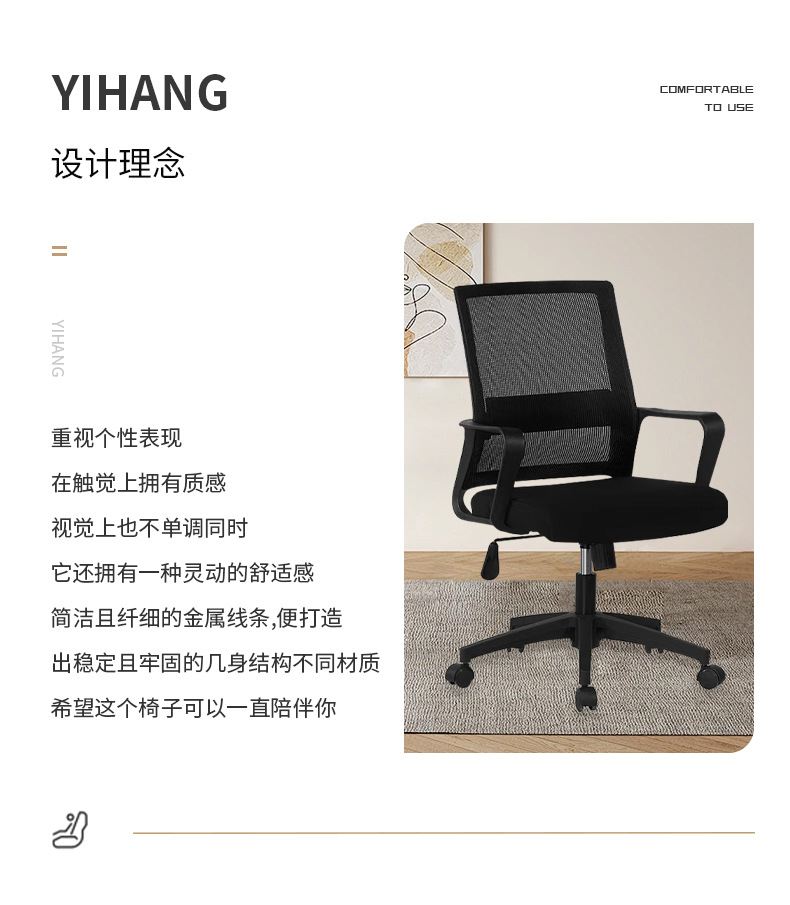 YIHANG

COMFORTABLE
TO USE

设计理念

YIHANG

重视个性表现
在触觉上拥有质感
视觉上也不单调同时
它还拥有一种灵动的舒适感
简洁且纤细的金属线条,便打造
出稳定且牢固的几身结构不同材质
希望这个椅子可以一直陪伴你